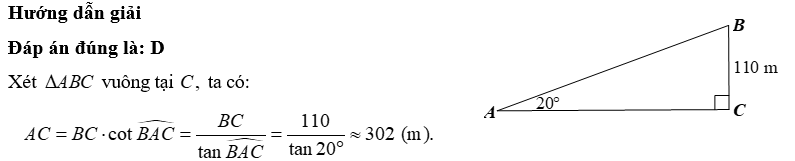 **Hướng dẫn giải**

**Đáp án đúng là: D**

Xét $\Delta ABC$ vuông tại $C$, ta có:

$AC = BC \cdot \cot \widehat{BAC} = \frac{BC}{\tan \widehat{BAC}} = \frac{110}{\tan 20^\circ} \approx 302$ (m).

B

110 m

A

20°

C